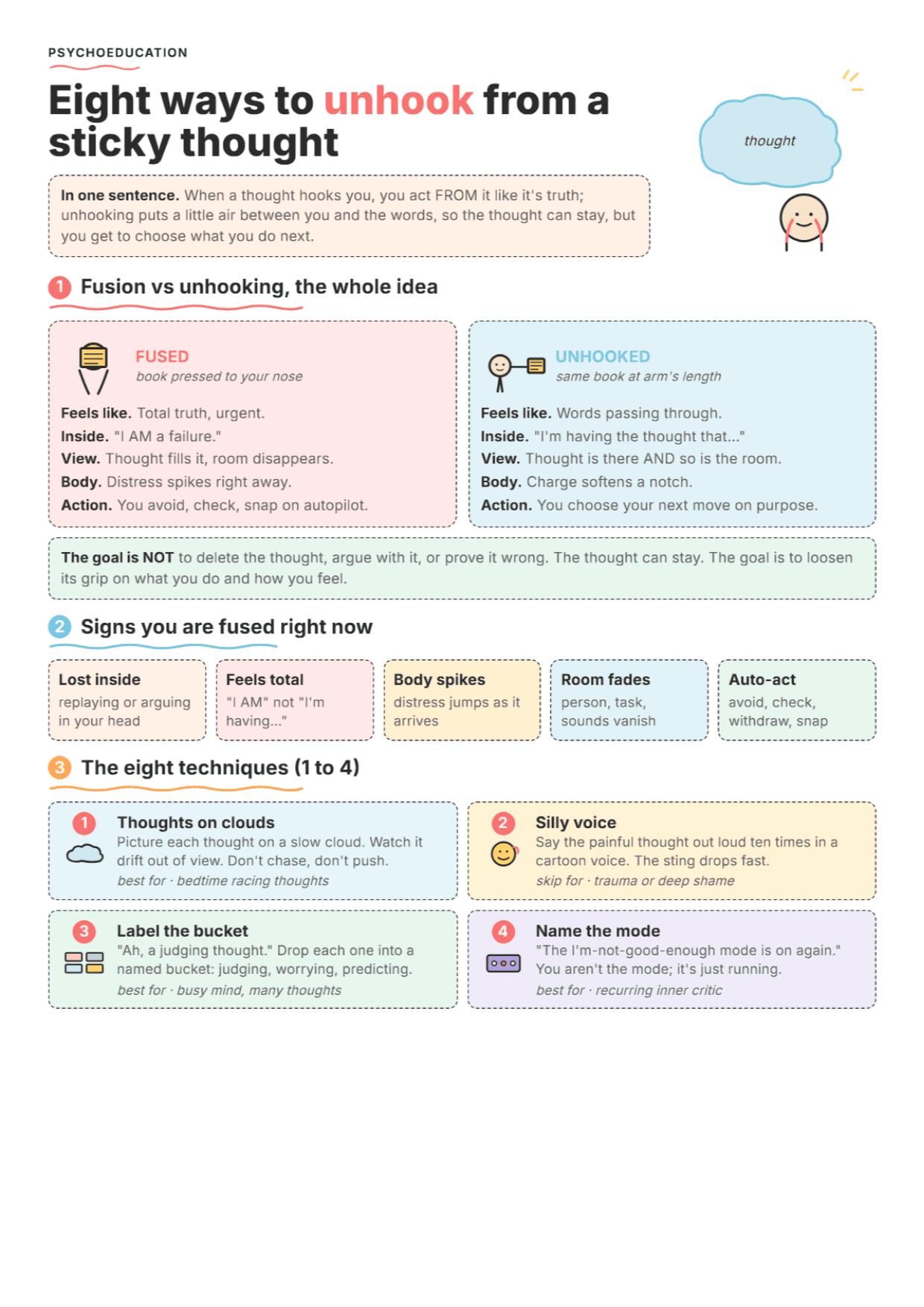 PSYCHOEDUCATION

Eight ways to unhook from a sticky thought

thought

In one sentence. When a thought hooks you, you act FROM it like it's truth; unhooking puts a little air between you and the words, so the thought can stay, but you get to choose what you do next.

1 Fusion vs unhooking, the whole idea

FUSED
book pressed to your nose

Feels like. Total truth, urgent.
Inside. "I AM a failure."
View. Thought fills it, room disappears.
Body. Distress spikes right away.
Action. You avoid, check, snap on autopilot.

UNHOOKED
same book at arm's length

Feels like. Words passing through.
Inside. "I'm having the thought that..."
View. Thought is there AND so is the room.
Body. Charge softens a notch.
Action. You choose your next move on purpose.

The goal is NOT to delete the thought, argue with it, or prove it wrong. The thought can stay. The goal is to loosen its grip on what you do and how you feel.

2 Signs you are fused right now

Lost inside
replaying or arguing in your head

Feels total
"I AM" not "I'm having..."

Body spikes
distress jumps as it arrives

Room fades
person, task, sounds vanish

Auto-act
avoid, check, withdraw, snap

3 The eight techniques (1 to 4)

1 Thoughts on clouds
Picture each thought on a slow cloud. Watch it drift out of view. Don't chase, don't push.
best for · bedtime racing thoughts

2 Silly voice
Say the painful thought out loud ten times in a cartoon voice. The sting drops fast.
skip for · trauma or deep shame

3 Label the bucket
"Ah, a judging thought." Drop each one into a named bucket: judging, worrying, predicting.
best for · busy mind, many thoughts

4 Name the mode
"The I'm-not-good-enough mode is on again." You aren't the mode; it's just running.
best for · recurring inner critic